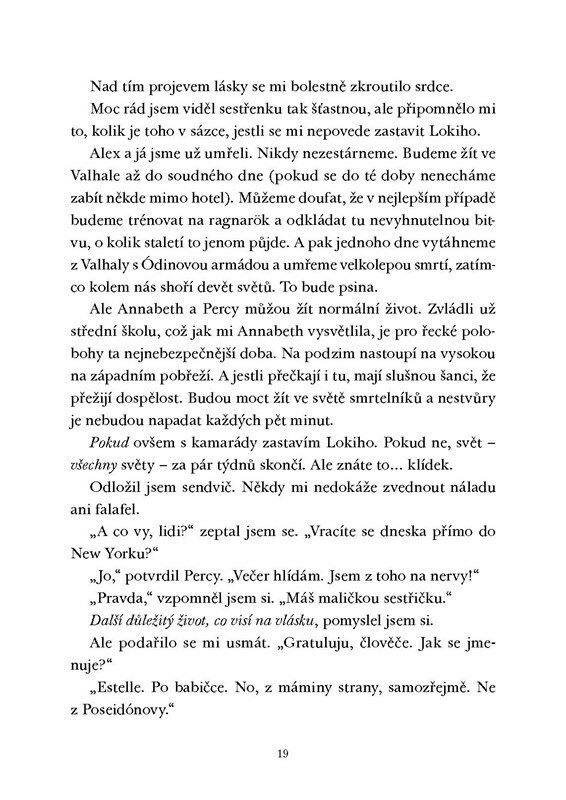 Nad tím projevem lásky se mi bolestně zkroutilo srdce.

Moc rád jsem viděl sestřenku tak šťastnou, ale připomnělo mi to, kolik je toho v sázce, jestli se mi nepovede zastavit Lokiho.

Alex a já jsme už umřeli. Nikdy nezestárneme. Budeme žít ve Valhale až do soudného dne (pokud se do té doby nenecháme zabít někde mimo hotel). Můžeme doufat, že v nejlepším případě budeme trénovat na ragnarök a odkládat tu nevyhnutelnou bitvu, o kolik staletí to jenom půjde. A pak jednoho dne vytáhneme z Valhaly s Ódinovou armádou a umřeme velkolepou smrtí, zatímco kolem nás shoří devět světů. To bude psina.

Ale Annabeth a Percy můžou žít normální život. Zvládli už střední školu, což jak mi Annabeth vysvětlila, je pro řecké polobohy ta nejnebezpečnější doba. Na podzim nastoupí na vysokou na západním pobřeží. A jestli přečkají i tu, mají slušnou šanci, že přežijí dospělost. Budou moct žít ve světě smrtelníků a nestvůry je nebudou napadat každých pět minut.

Pokud ovšem s kamarády zastavím Lokiho. Pokud ne, svět – všechny světy – za pár týdnů skončí. Ale znáte to… klídek.

Odložil jsem sendvič. Někdy mi nedokáže zvednout náladu ani falafel.

„A co vy, lidi?“ zeptal jsem se. „Vracíte se dneska přímo do New Yorku?“

„Jo,“ potvrdil Percy. „Večer hlídám. Jsem z toho na nervy!“

„Pravda,“ vzpomněl jsem si. „Máš maličkou sestřičku.“

Další důležitý život, co visí na vlásku, pomyslel jsem si.

Ale podařilo se mi usmát. „Gratuluju, člověče. Jak se jmenuje?“

„Estelle. Po babičce. No, z máminy strany, samozřejmě. Ne z Poseidónovy.“

19